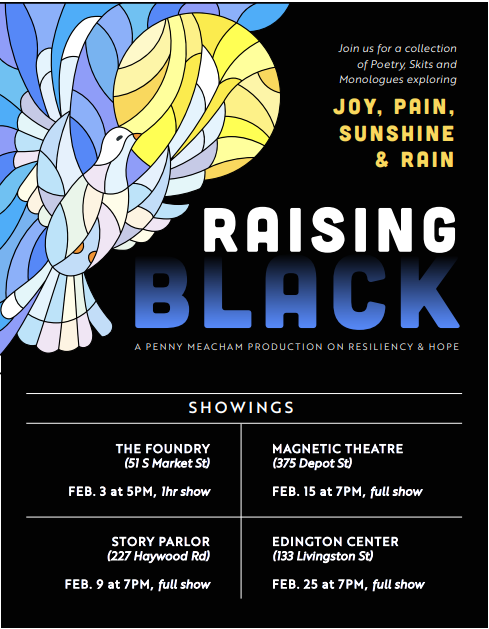 Join us for a collection of Poetry, Skits and Monologues exploring

JOY, PAIN, SUNSHINE & RAIN

RAISING BLACK

A PENNY MEACHAM PRODUCTION ON RESILIENCY & HOPE

SHOWINGS

THE FOUNDRY
(51 S Market St)

FEB. 3 at 5PM, 1hr show

STORY PARLOR
(227 Haywood Rd)

FEB. 9 at 7PM, full show

MAGNETIC THEATRE
(375 Depot St)

FEB. 15 at 7PM, full show

EDINGTON CENTER
(133 Livingston St)

FEB. 25 at 7PM, full show